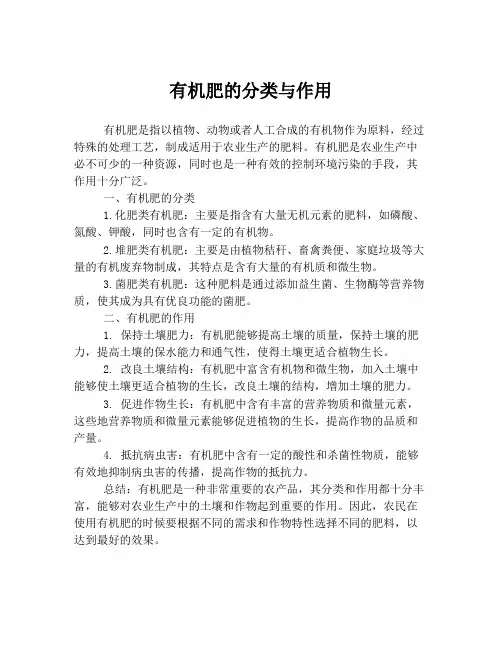 有机肥的分类与作用

有机肥是指以植物、动物或者人工合成的有机物作为原料，经过特殊的处理工艺，制成适用于农业生产的肥料。有机肥是农业生产中必不可少的一种资源，同时也是一种有效的控制环境污染的手段，其作用十分广泛。

一、有机肥的分类

1.化肥类有机肥：主要是指含有大量无机元素的肥料，如磷酸、氮酸、钾酸，同时也含有一定的有机物。

2.堆肥类有机肥：主要是由植物秸秆、畜禽粪便、家庭垃圾等大量的有机废弃物制成，其特点是含有大量的有机质和微生物。

3.菌肥类有机肥：这种肥料是通过添加益生菌、生物酶等营养物质，使其成为具有优良功能的菌肥。

二、有机肥的作用

1. 保持土壤肥力：有机肥能够提高土壤的质量，保持土壤的肥力，提高土壤的保水能力和通气性，使得土壤更适合植物生长。

2. 改良土壤结构：有机肥中富含有机物和微生物，加入土壤中能够使土壤更适合植物的生长，改良土壤的结构，增加土壤的肥力。

3. 促进作物生长：有机肥中含有丰富的营养物质和微量元素，这些营养物质和微量元素能够促进植物的生长，提高作物的品质和产量。

4. 抵抗病虫害：有机肥中含有一定的酸性和杀菌性物质，能够有效地抑制病虫害的传播，提高作物的抵抗力。

总结：有机肥是一种非常重要的农产品，其分类和作用都十分丰富，能够对农业生产中的土壤和作物起到重要的作用。因此，农民在使用有机肥的时候要根据不同的需求和作物特性选择不同的肥料，以达到最好的效果。